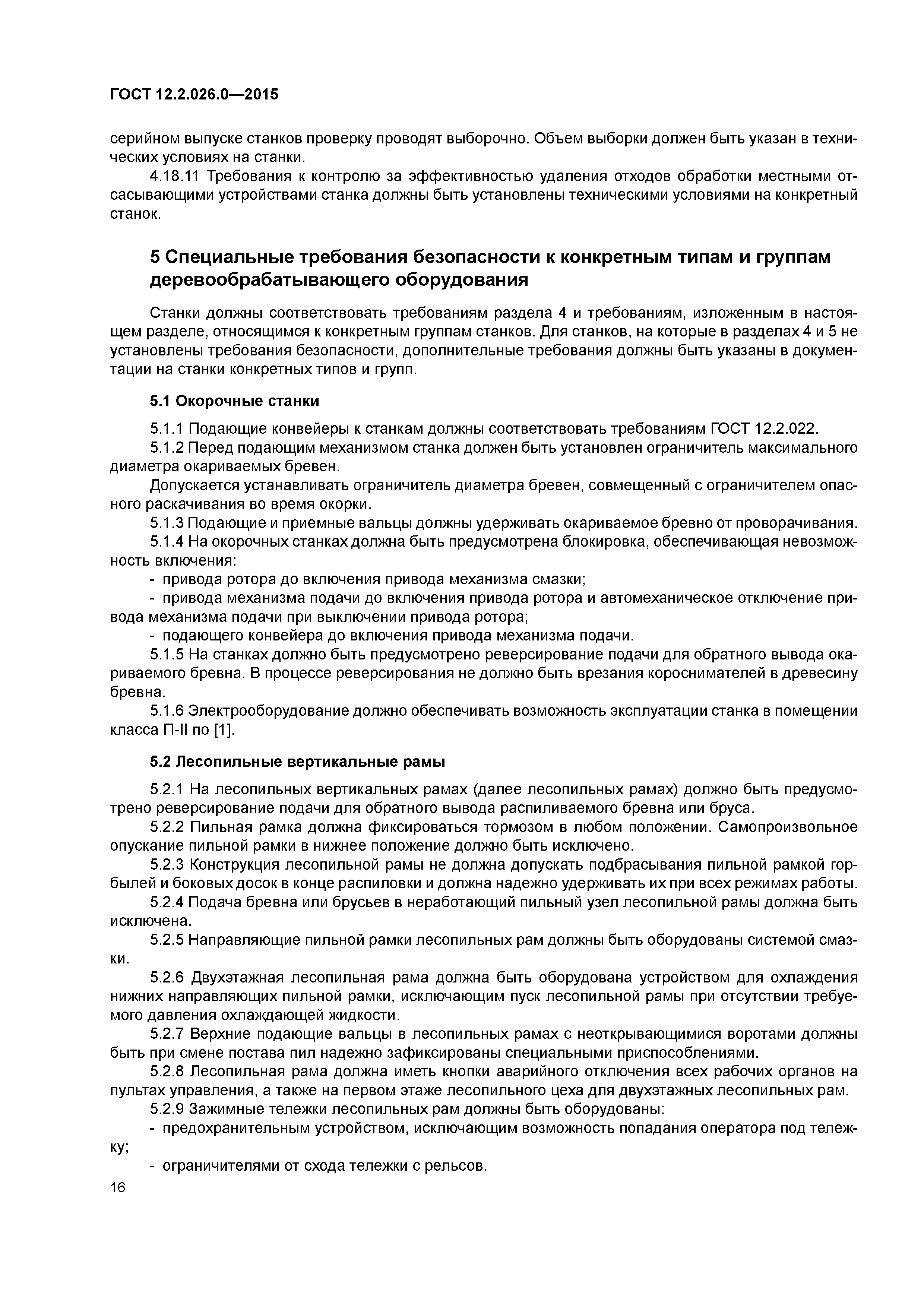 ГОСТ 12.2.026.0—2015

серийном выпуске станков проверку проводят выборочно. Объем выборки должен быть указан в технических условиях на станки.

4.18.11 Требования к контролю за эффективностью удаления отходов обработки местными отсасывающими устройствами станка должны быть установлены техническими условиями на конкретный станок.

5 Специальные требования безопасности к конкретным типам и группам деревообрабатывающего оборудования

Станки должны соответствовать требованиям раздела 4 и требованиям, изложенным в настоящем разделе, относящимся к конкретным группам станков. Для станков, на которые в разделах 4 и 5 не установлены требования безопасности, дополнительные требования должны быть указаны в документации на станки конкретных типов и групп.

5.1 Окорочные станки

5.1.1 Подающие конвейеры к станкам должны соответствовать требованиям ГОСТ 12.2.022.

5.1.2 Перед подающим механизмом станка должен быть установлен ограничитель максимального диаметра окариваемых бревен.

Допускается устанавливать ограничитель диаметра бревен, совмещенный с ограничителем опасного раскачивания во время окорки.

5.1.3 Подающие и приемные вальцы должны удерживать окариваемое бревно от проворачивания.

5.1.4 На окорочных станках должна быть предусмотрена блокировка, обеспечивающая невозможность включения:

- привода ротора до включения привода механизма смазки;

- привода механизма подачи до включения привода ротора и автомеханическое отключение привода механизма подачи при выключении привода ротора;

- подающего конвейера до включения привода механизма подачи.

5.1.5 На станках должно быть предусмотрено реверсирование подачи для обратного вывода окариваемого бревна. В процессе реверсирования не должно быть врезания короснимателей в древесину бревна.

5.1.6 Электрооборудование должно обеспечивать возможность эксплуатации станка в помещении класса П-II по [1].

5.2 Лесопильные вертикальные рамы

5.2.1 На лесопильных вертикальных рамах (далее лесопильных рамах) должно быть предусмотрено реверсирование подачи для обратного вывода распиливаемого бревна или бруса.

5.2.2 Пильная рамка должна фиксироваться тормозом в любом положении. Самопроизвольное опускание пильной рамки в нижнее положение должно быть исключено.

5.2.3 Конструкция лесопильной рамы не должна допускать подбрасывания пильной рамкой горбылей и боковых досок в конце распиловки и должна надежно удерживать их при всех режимах работы.

5.2.4 Подача бревна или брусьев в неработающий пильный узел лесопильной рамы должна быть исключена.

5.2.5 Направляющие пильной рамки лесопильных рам должны быть оборудованы системой смазки.

5.2.6 Двухэтажная лесопильная рама должна быть оборудована устройством для охлаждения нижних направляющих пильной рамки, исключающим пуск лесопильной рамы при отсутствии требуемого давления охлаждающей жидкости.

5.2.7 Верхние подающие вальцы в лесопильных рамах с неоткрывающимися воротами должны быть при смене постава пил надежно зафиксированы специальными приспособлениями.

5.2.8 Лесопильная рама должна иметь кнопки аварийного отключения всех рабочих органов на пультах управления, а также на первом этаже лесопильного цеха для двухэтажных лесопильных рам.

5.2.9 Зажимные тележки лесопильных рам должны быть оборудованы:

- предохранительным устройством, исключающим возможность попадания оператора под тележку;

- ограничителями от схода тележки с рельсов.

16